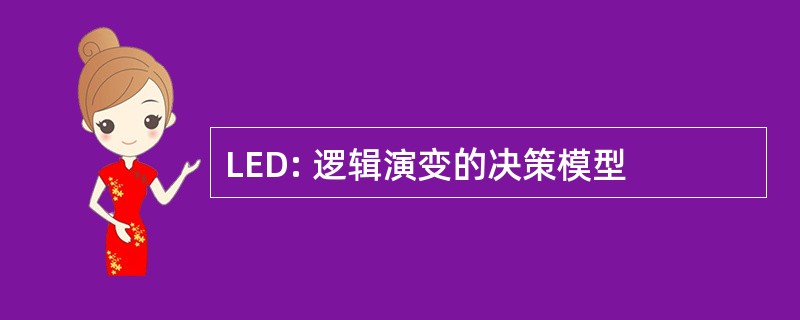 LED: 逻辑演变的决策模型